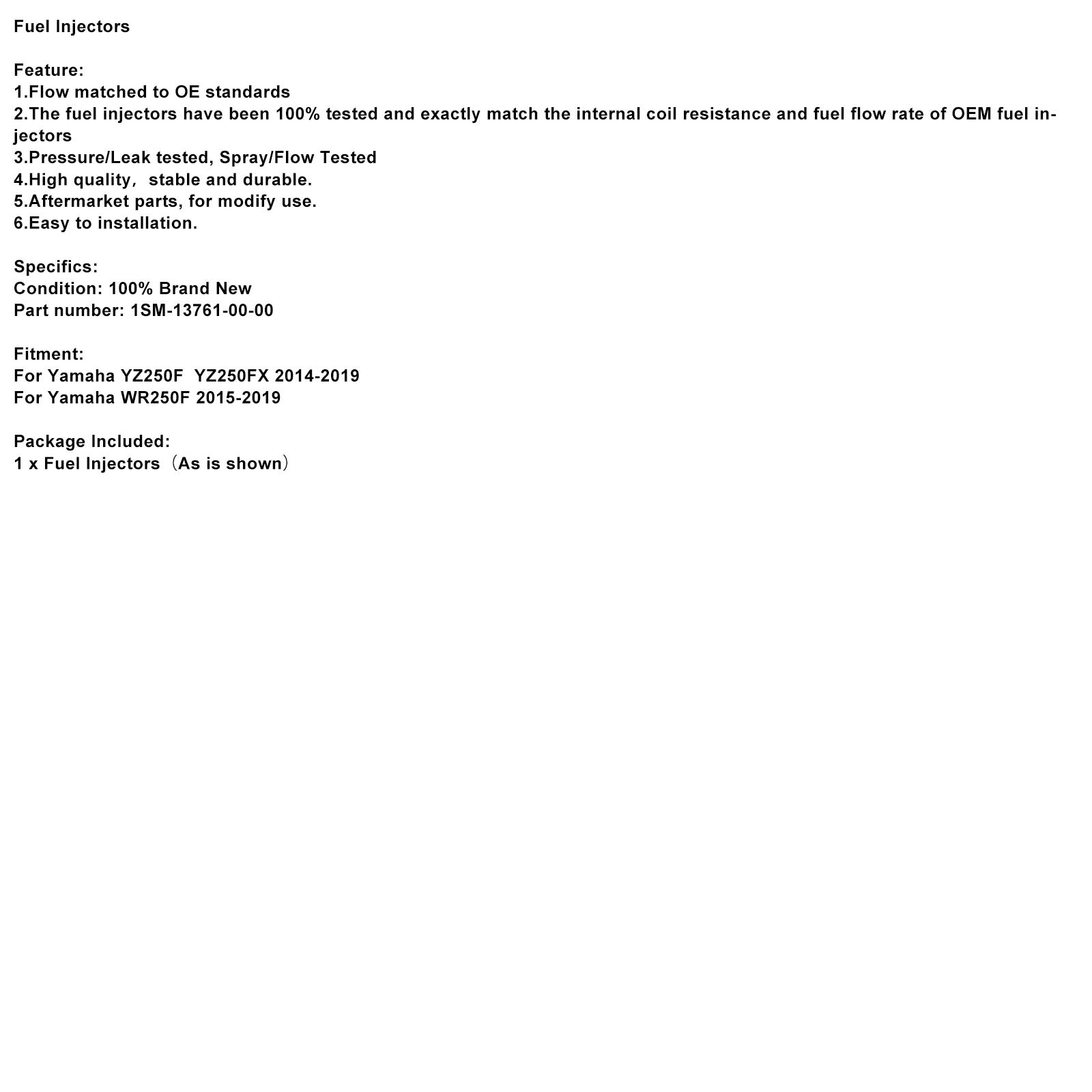 Fuel Injectors

Feature:
1.Flow matched to OE standards
2.The fuel injectors have been 100% tested and exactly match the internal coil resistance and fuel flow rate of OEM fuel injectors
3.Pressure/Leak tested, Spray/Flow Tested
4.High quality， stable and durable.
5.Aftermarket parts, for modify use.
6.Easy to installation.

Specifics:
Condition: 100% Brand New
Part number: 1SM-13761-00-00

Fitment:
For Yamaha YZ250F  YZ250FX 2014-2019
For Yamaha WR250F 2015-2019

Package Included:
1 x Fuel Injectors（As is shown）